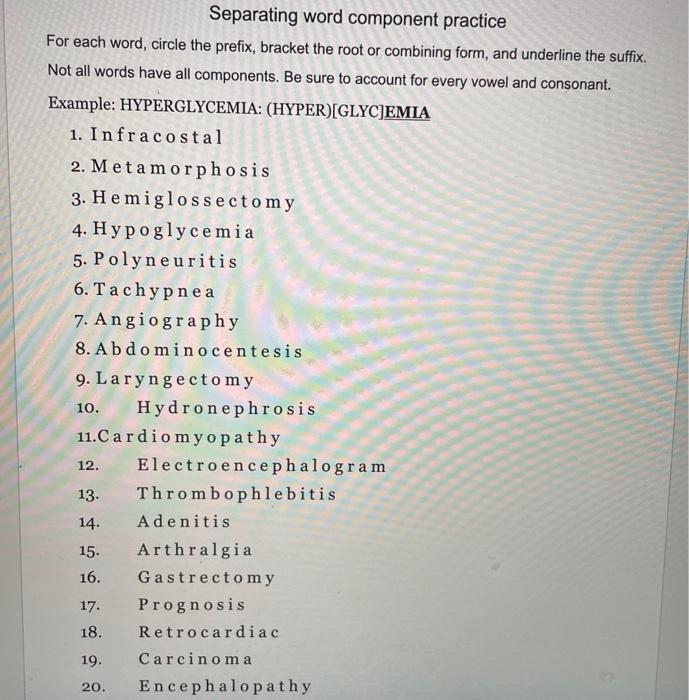 Separating word component practice

For each word, circle the prefix, bracket the root or combining form, and underline the suffix. Not all words have all components. Be sure to account for every vowel and consonant.

Example: HYPERGLYCEMIA: (HYPER)[GLYC]EMIA

1. Infracostal
2. Metamorphosis
3. Hemiglossectomy
4. Hypoglycemia
5. Polyneuritis
6. Tachypnea
7. Angiography
8. Abdominocentesis
9. Laryngectomy
10. Hydronephrosis
11. Cardiomyopathy
12. Electroencephalogram
13. Thrombophlebitis
14. Adenitis
15. Arthralgia
16. Gastrectomy
17. Prognosis
18. Retrocardiac
19. Carcinoma
20. Encephalopathy